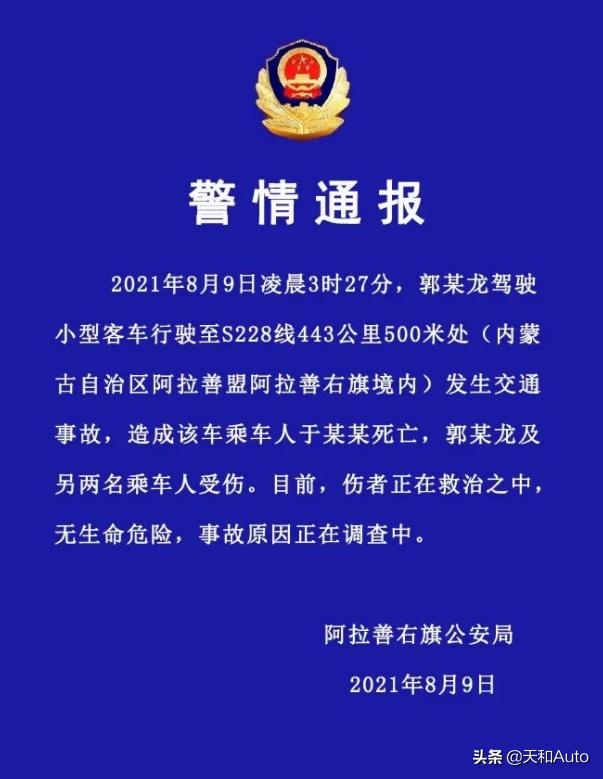 警情通报

2021年8月9日凌晨3时27分，郭某龙驾驶小型客车行驶至S228线443公里500米处（内蒙古自治区阿拉善盟阿拉善右旗境内）发生交通事故，造成该车乘车人于某某死亡，郭某龙及另两名乘车人受伤。目前，伤者正在救治之中，无生命危险，事故原因正在调查中。

阿拉善右旗公安局

2021年8月9日

头条 @天和Auto